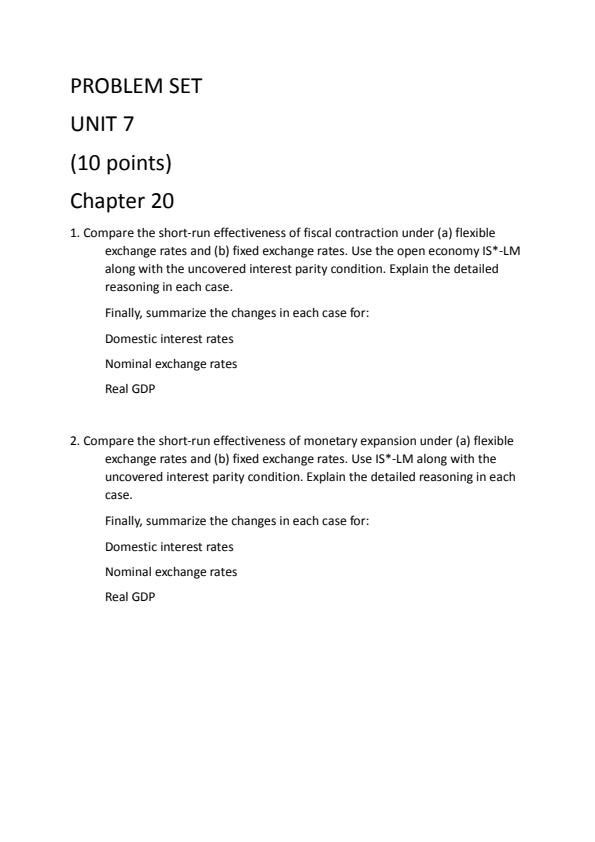 PROBLEM SET

UNIT 7

(10 points)

Chapter 20

1. Compare the short-run effectiveness of fiscal contraction under (a) flexible exchange rates and (b) fixed exchange rates. Use the open economy IS*-LM along with the uncovered interest parity condition. Explain the detailed reasoning in each case.

Finally, summarize the changes in each case for:

Domestic interest rates

Nominal exchange rates

Real GDP

2. Compare the short-run effectiveness of monetary expansion under (a) flexible exchange rates and (b) fixed exchange rates. Use IS*-LM along with the uncovered interest parity condition. Explain the detailed reasoning in each case.

Finally, summarize the changes in each case for:

Domestic interest rates

Nominal exchange rates

Real GDP